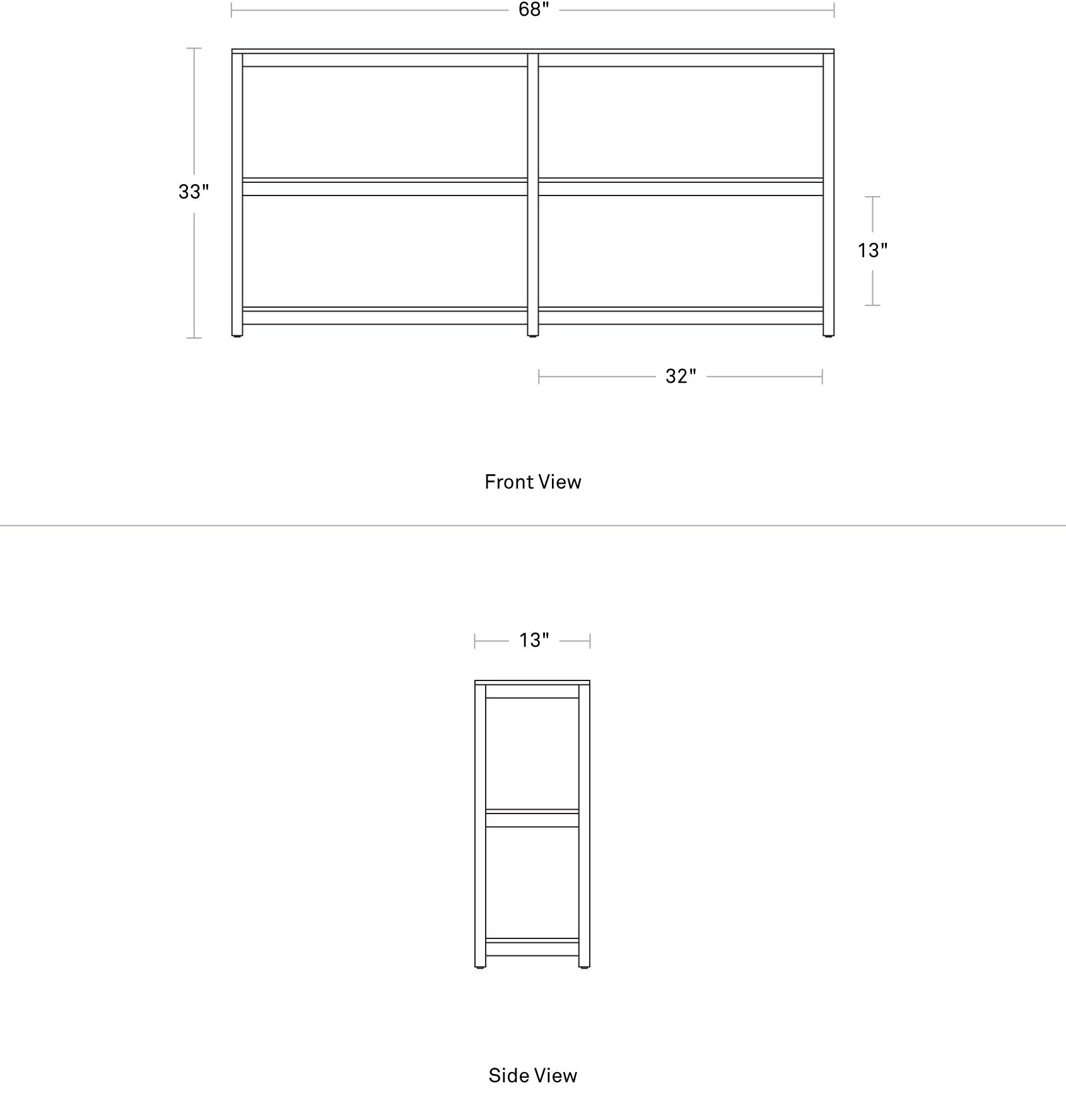 68"

33"

13"

32"

Front View

13"

Side View